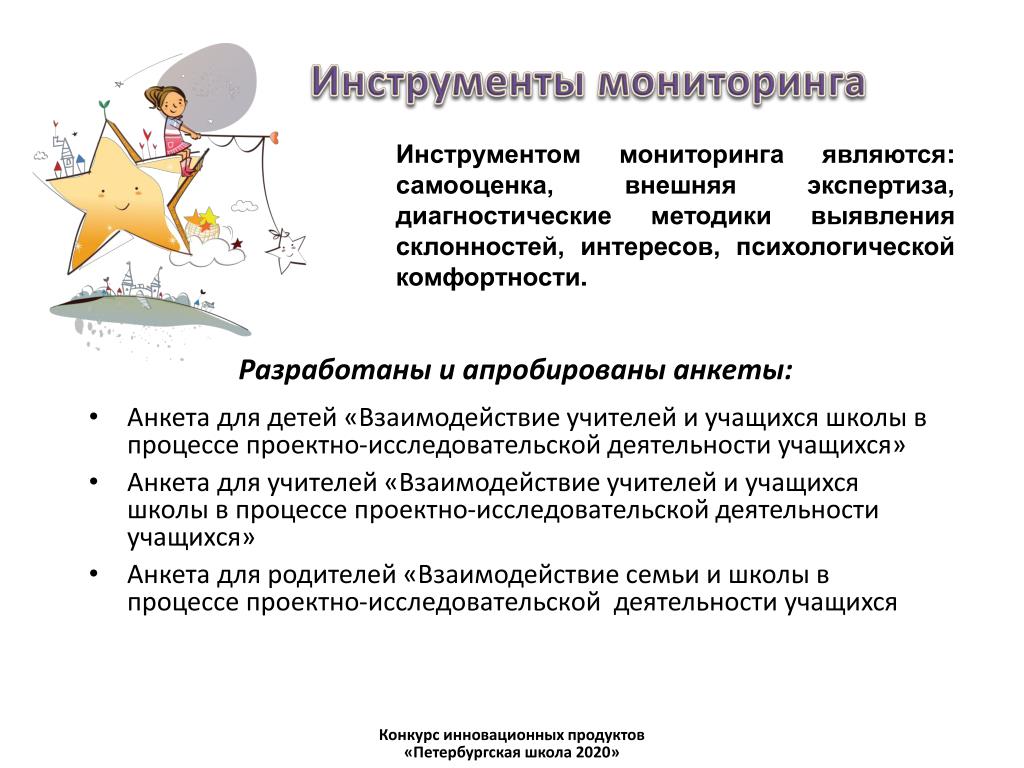 Инструменты мониторинга

Инструментом мониторинга являются: самооценка, внешняя экспертиза, диагностические методики выявления склонностей, интересов, психологической комфортности.

Разработаны и апробированы анкеты:

• Анкета для детей «Взаимодействие учителей и учащихся школы в процессе проектно-исследовательской деятельности учащихся»
• Анкета для учителей «Взаимодействие учителей и учащихся школы в процессе проектно-исследовательской деятельности учащихся»
• Анкета для родителей «Взаимодействие семьи и школы в процессе проектно-исследовательской деятельности учащихся

Конкурс инновационных продуктов
«Петербургская школа 2020»